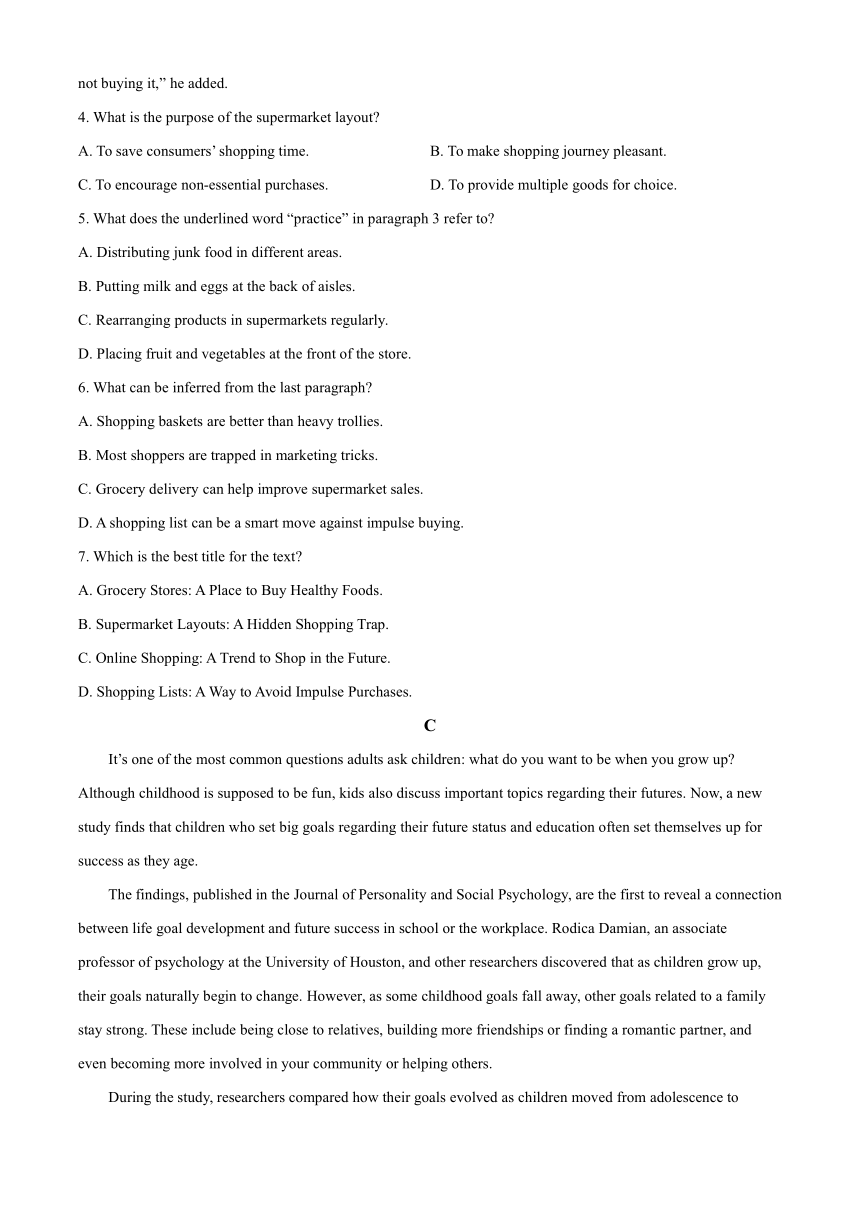 not buying it,” he added.

4. What is the purpose of the supermarket layout?

A. To save consumers’ shopping time.

B. To make shopping journey pleasant.

C. To encourage non-essential purchases.

D. To provide multiple goods for choice.

5. What does the underlined word “practice” in paragraph 3 refer to?

A. Distributing junk food in different areas.

B. Putting milk and eggs at the back of aisles.

C. Rearranging products in supermarkets regularly.

D. Placing fruit and vegetables at the front of the store.

6. What can be inferred from the last paragraph?

A. Shopping baskets are better than heavy trollies.

B. Most shoppers are trapped in marketing tricks.

C. Grocery delivery can help improve supermarket sales.

D. A shopping list can be a smart move against impulse buying.

7. Which is the best title for the text?

A. Grocery Stores: A Place to Buy Healthy Foods.

B. Supermarket Layouts: A Hidden Shopping Trap.

C. Online Shopping: A Trend to Shop in the Future.

D. Shopping Lists: A Way to Avoid Impulse Purchases.

C

It’s one of the most common questions adults ask children: what do you want to be when you grow up? Although childhood is supposed to be fun, kids also discuss important topics regarding their futures. Now, a new study finds that children who set big goals regarding their future status and education often set themselves up for success as they age.

The findings, published in the Journal of Personality and Social Psychology, are the first to reveal a connection between life goal development and future success in school or the workplace. Rodica Damian, an associate professor of psychology at the University of Houston, and other researchers discovered that as children grow up, their goals naturally begin to change. However, as some childhood goals fall away, other goals related to a family stay strong. These include being close to relatives, building more friendships or finding a romantic partner, and even becoming more involved in your community or helping others.

During the study, researchers compared how their goals evolved as children moved from adolescence to